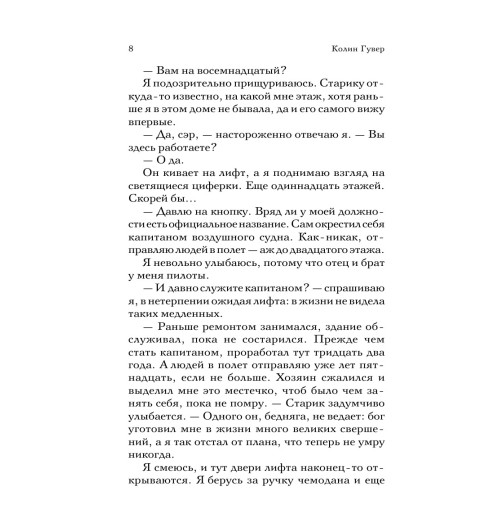 8 Колин Гувер

— Вам на восемнадцатый?

Я подозрительно прищуриваюсь. Старику откуда-то известно, на какой мне этаж, хотя раньше я в этом доме не бывала, да и его самого вижу впервые.

— Да, сэр, — настороженно отвечаю я. — Вы здесь работаете?

— О да.

Он кивает на лифт, а я поднимаю взгляд на светящиеся циферки. Еще одиннадцать этажей. Скорей бы…

— Давлю на кнопку. Вряд ли у моей должности есть официальное название. Сам окрестил себя капитаном воздушного судна. Как-никак, отправляю людей в полет — аж до двадцатого этажа.

Я невольно улыбаюсь, потому что отец и брат у меня пилоты.

— И давно служите капитаном? — спрашиваю я, в нетерпении ожидая лифта: в жизни не видела таких медленных.

— Раньше ремонтом занимался, здание обслуживал, пока не состарился. Прежде чем стать капитаном, проработал тут тридцать два года. А людей в полет отправляю уже лет пятнадцать, если не больше. Хозяин сжалился и выделил мне это местечко, чтоб было чем занять себя, пока не помру. — Старик задумчиво улыбается. — Одного он, бедняга, не ведает: бог уготовил мне в жизни много великих свершений, а я так отстал от плана, что теперь не умру никогда.

Я смеюсь, и тут двери лифта наконец-то открываются. Я берусь за ручку чемодана и еще